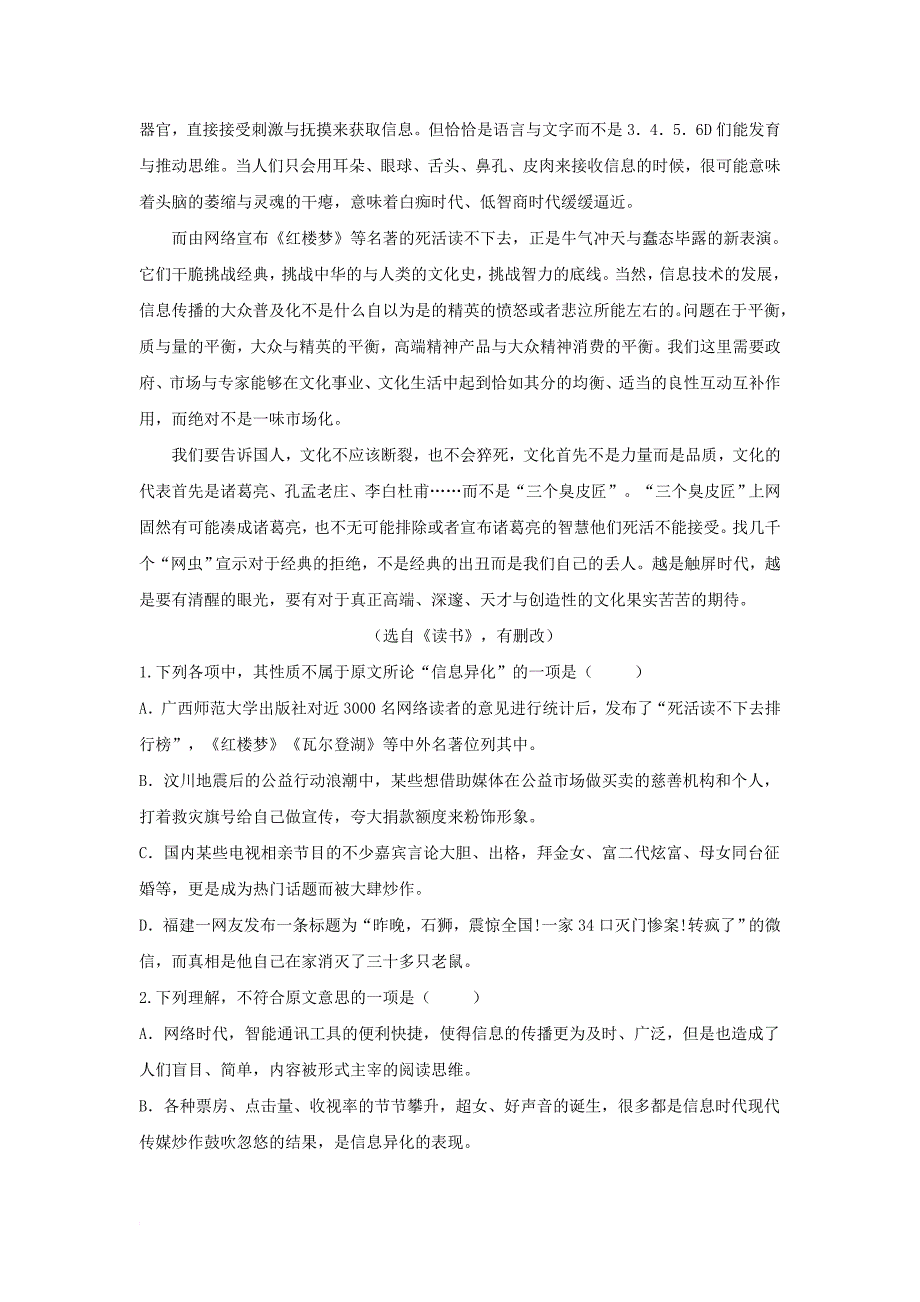 器官，直接接受刺激与抚摸来获取信息。但恰恰是语言与文字而不是 3．4．5．6D 们能发育与推动思维。当人们只会用耳朵、眼球、舌头、鼻孔、皮肉来接收信息的时候，很可能意味着头脑的萎缩与灵魂的干瘪，意味着白痴时代、低智商时代缓缓逼近。

而由网络宣布《红楼梦》等名著的死活读不下去，正是牛气冲天与蠢态毕露的新表演。它们干脆挑战经典，挑战中华的与人类的文化史，挑战智力的底线。当然，信息技术的发展，信息传播的大众普及化不是什么自以为是的精英的愤怒或者悲泣所能左右的。问题在于平衡，质与量的平衡，大众与精英的平衡，高端精神产品与大众精神消费的平衡。我们这里需要政府、市场与专家能够在文化事业、文化生活中起到恰如其分的均衡、适当的良性互动互补作用，而绝对不是一味市场化。

我们要告诉国人，文化不应该断裂，也不会猝死，文化首先不是力量而是品质，文化的代表首先是诸葛亮、孔孟老庄、李白杜甫……而不是“三个臭皮匠”。“三个臭皮匠”上网固然有可能凑成诸葛亮，也不无可能排除或者宣布诸葛亮的智慧他们死活不能接受。找几千个“网虫”宣示对于经典的拒绝，不是经典的出丑而是我们自己的丢人。越是触屏时代，越是要有清醒的眼光，要有对于真正高端、深邃、天才与创造性的文化果实苦苦的期待。

（选自《读书》，有删改）

1.下列各项中，其性质不属于原文所论“信息异化”的一项是（　　）

A．广西师范大学出版社对近 3000 名网络读者的意见进行统计后，发布了“死活读不下去排行榜”，《红楼梦》《瓦尔登湖》等中外名著位列其中。

B．汶川地震后的公益行动浪潮中，某些想借助媒体在公益市场做买卖的慈善机构和个人，打着救灾旗号给自己做宣传，夸大捐款额度来粉饰形象。

C．国内某些电视相亲节目的不少嘉宾言论大胆、出格，拜金女、富二代炫富、母女同台征婚等，更是成为热门话题而被大肆炒作。

D．福建一网友发布一条标题为“昨晚，石狮，震惊全国!一家 34 口灭门惨案!转疯了”的微信，而真相是他自己在家消灭了三十多只老鼠。

2.下列理解，不符合原文意思的一项是（　　）

A．网络时代，智能通讯工具的便利快捷，使得信息的传播更为及时、广泛，但是也造成了人们盲目、简单，内容被形式主宰的阅读思维。

B．各种票房、点击量、收视率的节节攀升，超女、好声音的诞生，很多都是信息时代现代传媒炒作鼓吹忽悠的结果，是信息异化的表现。